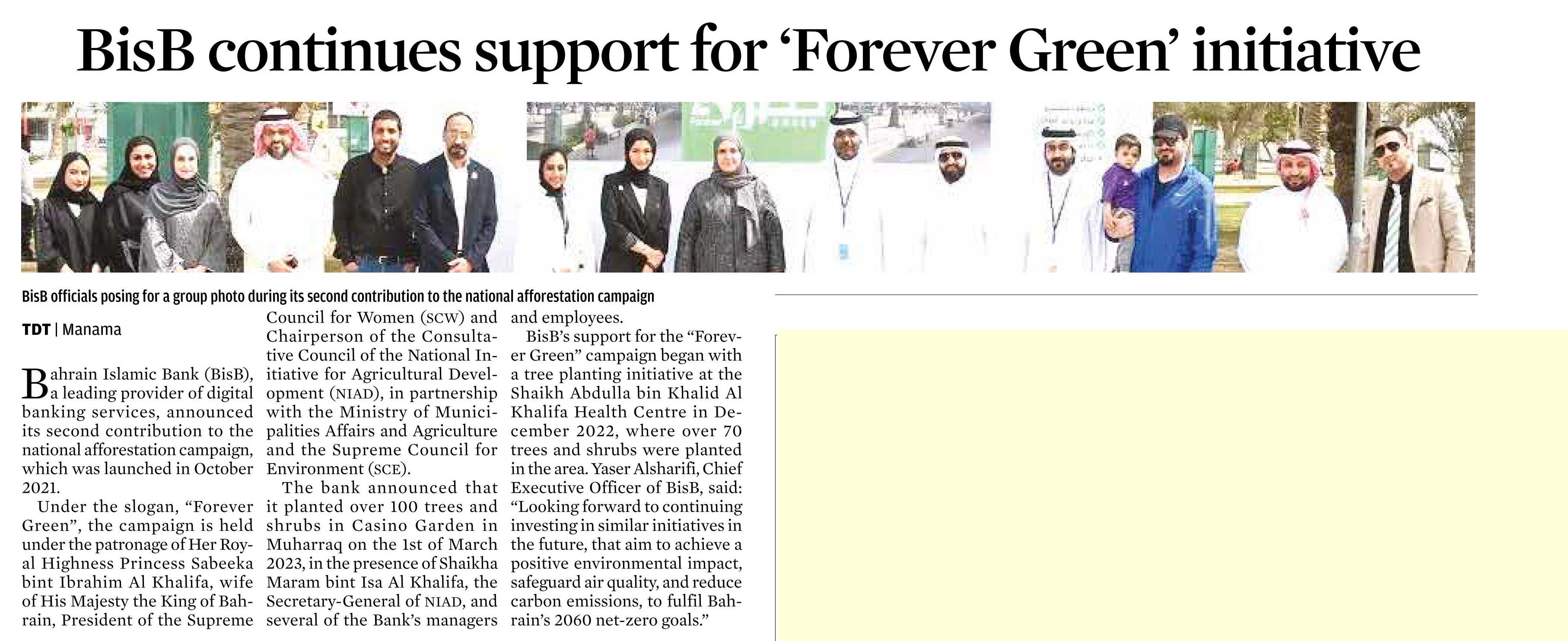 BisB continues support for 'Forever Green' initiative

BisB officials posing for a group photo during its second contribution to the national afforestation campaign

TDT | Manama

Bahrain Islamic Bank (BisB), a leading provider of digital banking services, announced its second contribution to the national afforestation campaign, which was launched in October 2021.

Under the slogan, "Forever Green", the campaign is held under the patronage of Her Royal Highness Princess Sabeeka bint Ibrahim Al Khalifa, wife of His Majesty the King of Bahrain, President of the Supreme Council for Women (SCW) and Chairperson of the Consultative Council of the National Initiative for Agricultural Development (NIAD), in partnership with the Ministry of Municipalities Affairs and Agriculture and the Supreme Council for Environment (SCE).

The bank announced that it planted over 100 trees and shrubs in Casino Garden in Muharraq on the 1st of March 2023, in the presence of Shaikha Maram bint Isa Al Khalifa, the Secretary-General of NIAD, and several of the Bank's managers and employees.

BisB's support for the "Forever Green" campaign began with a tree planting initiative at the Shaikh Abdulla bin Khalid Al Khalifa Health Centre in December 2022, where over 70 trees and shrubs were planted in the area. Yaser Alsharifi, Chief Executive Officer of BisB, said: "Looking forward to continuing investing in similar initiatives in the future, that aim to achieve a positive environmental impact, safeguard air quality, and reduce carbon emissions, to fulfil Bahrain's 2060 net-zero goals."